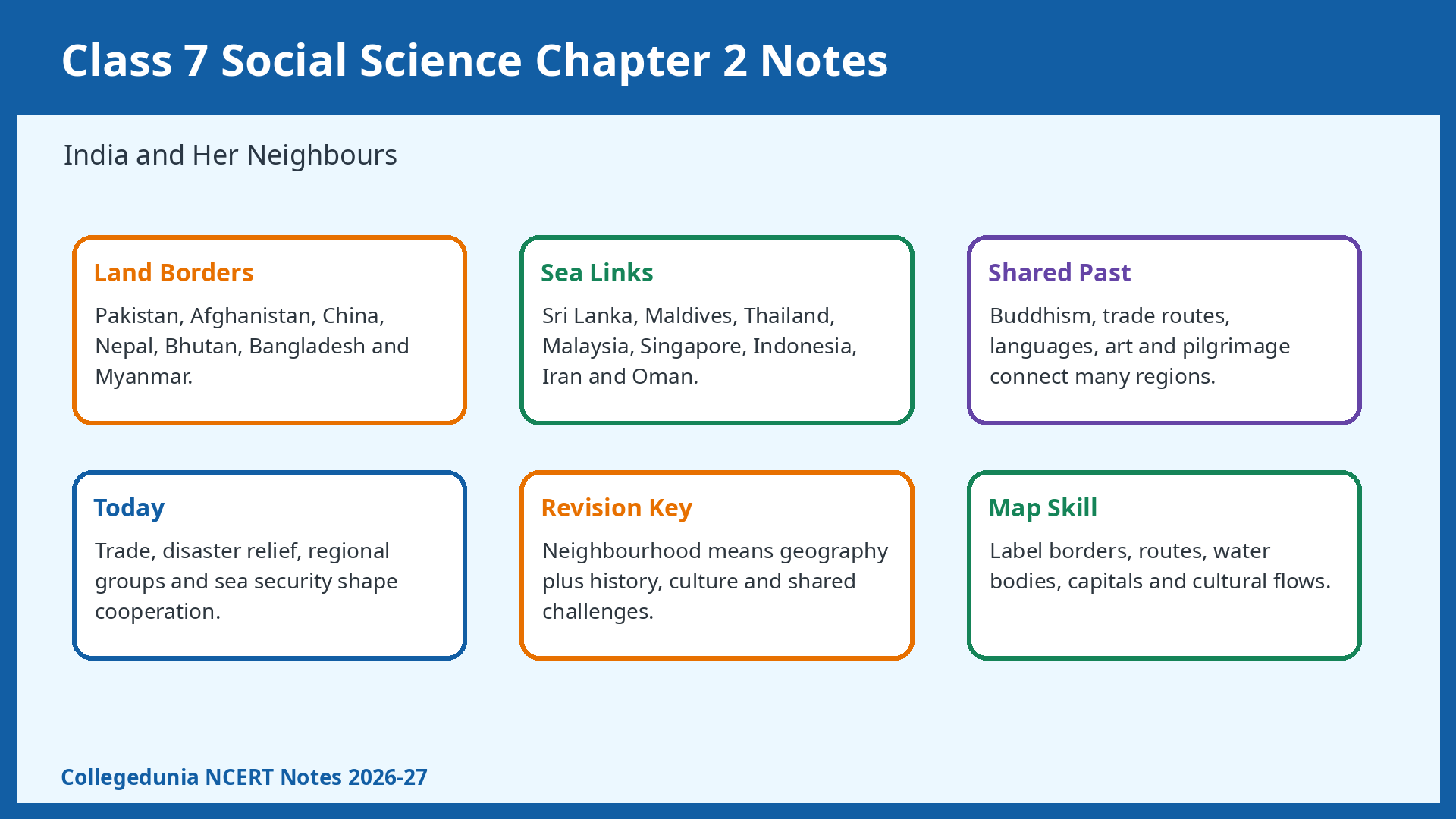 Class 7 Social Science Chapter 2 Notes

India and Her Neighbours

Land Borders

Pakistan, Afghanistan, China, Nepal, Bhutan, Bangladesh and Myanmar.

Sea Links

Sri Lanka, Maldives, Thailand, Malaysia, Singapore, Indonesia, Iran and Oman.

Shared Past

Buddhism, trade routes, languages, art and pilgrimage connect many regions.

Today

Trade, disaster relief, regional groups and sea security shape cooperation.

Revision Key

Neighbourhood means geography plus history, culture and shared challenges.

Map Skill

Label borders, routes, water bodies, capitals and cultural flows.

Collegedunia NCERT Notes 2026-27